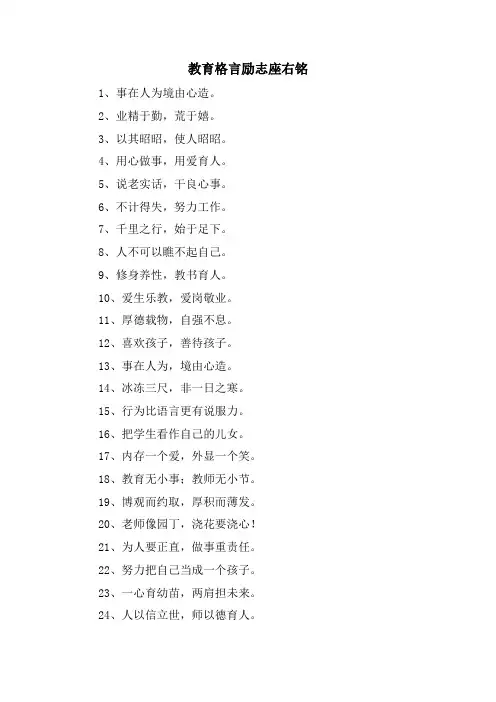 教育格言励志座右铭

1、事在人为境由心造。

2、业精于勤，荒于嬉。

3、以其昭昭，使人昭昭。

4、用心做事，用爱育人。

5、说老实话，干良心事。

6、不计得失，努力工作。

7、千里之行，始于足下。

8、人不可以瞧不起自己。

9、修身养性，教书育人。

10、爱生乐教，爱岗敬业。

11、厚德载物，自强不息。

12、喜欢孩子，善待孩子。

13、事在人为，境由心造。

14、冰冻三尺，非一日之寒。

15、行为比语言更有说服力。

16、把学生看作自己的儿女。

17、内存一个爱，外显一个笑。

18、教育无小事；教师无小节。

19、博观而约取，厚积而薄发。

20、老师像园丁，浇花要浇心！

21、为人要正直，做事重责任。

22、努力把自己当成一个孩子。

23、一心育幼苗，两肩担未来。

24、人以信立世，师以德育人。